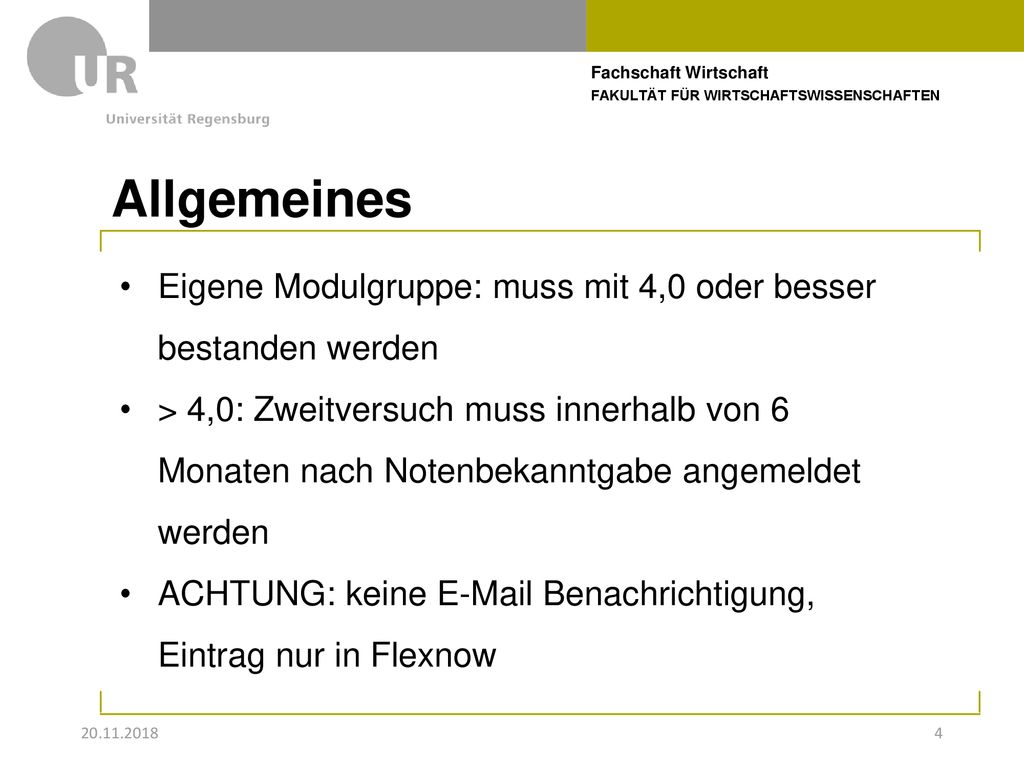 UR
Universität Regensburg

Fachschaft Wirtschaft
FAKULTÄT FÜR WIRTSCHAFTSWISSENSCHAFTEN

Allgemeines

• Eigene Modulgruppe: muss mit 4,0 oder besser bestanden werden
• > 4,0: Zweitversuch muss innerhalb von 6 Monaten nach Notenbekanntgabe angemeldet werden
• ACHTUNG: keine E-Mail Benachrichtigung, Eintrag nur in Flexnow

20.11.2018

4